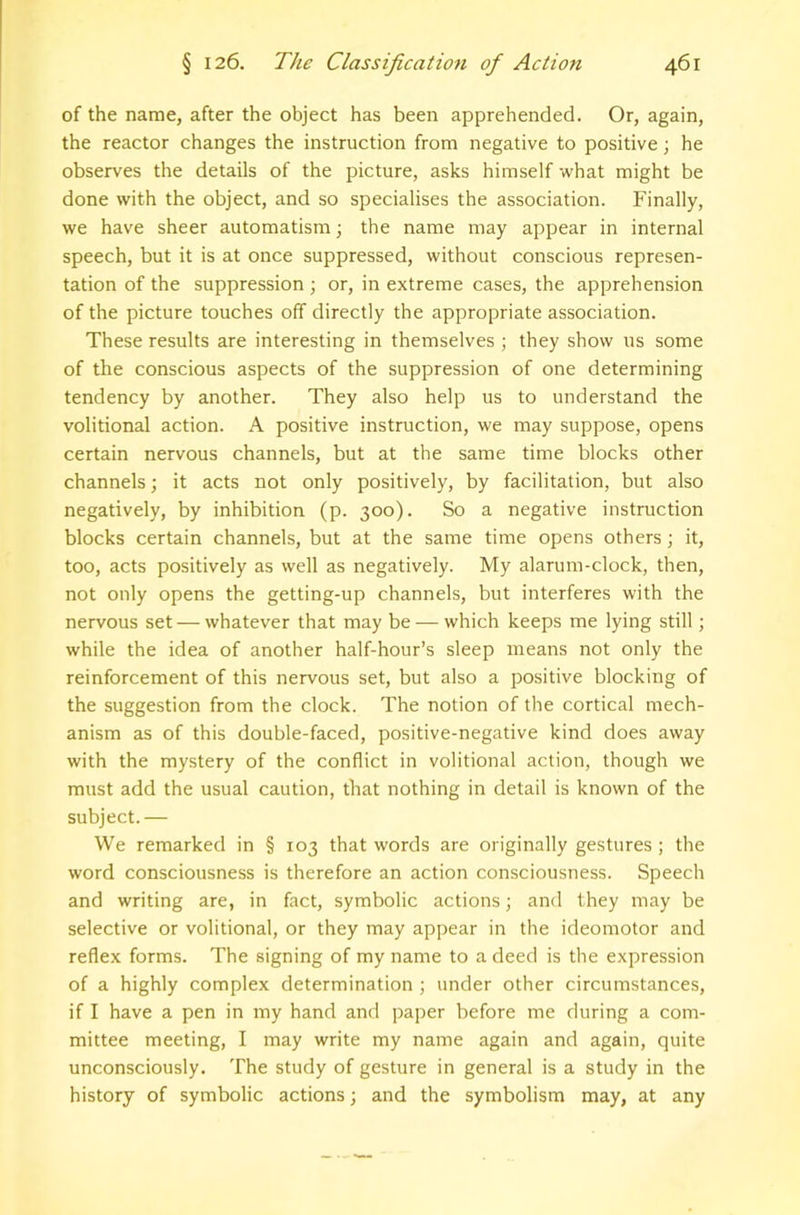 § 126. The Classification of Action 461

of the name, after the object has been apprehended. Or, again, the reactor changes the instruction from negative to positive; he observes the details of the picture, asks himself what might be done with the object, and so specialises the association. Finally, we have sheer automatism; the name may appear in internal speech, but it is at once suppressed, without conscious representation of the suppression; or, in extreme cases, the apprehension of the picture touches off directly the appropriate association.

These results are interesting in themselves; they show us some of the conscious aspects of the suppression of one determining tendency by another. They also help us to understand the volitional action. A positive instruction, we may suppose, opens certain nervous channels, but at the same time blocks other channels; it acts not only positively, by facilitation, but also negatively, by inhibition (p. 300). So a negative instruction blocks certain channels, but at the same time opens others; it, too, acts positively as well as negatively. My alarum-clock, then, not only opens the getting-up channels, but interferes with the nervous set — whatever that may be — which keeps me lying still; while the idea of another half-hour's sleep means not only the reinforcement of this nervous set, but also a positive blocking of the suggestion from the clock. The notion of the cortical mechanism as of this double-faced, positive-negative kind does away with the mystery of the conflict in volitional action, though we must add the usual caution, that nothing in detail is known of the subject. —

We remarked in § 103 that words are originally gestures; the word consciousness is therefore an action consciousness. Speech and writing are, in fact, symbolic actions; and they may be selective or volitional, or they may appear in the ideomotor and reflex forms. The signing of my name to a deed is the expression of a highly complex determination; under other circumstances, if I have a pen in my hand and paper before me during a committee meeting, I may write my name again and again, quite unconsciously. The study of gesture in general is a study in the history of symbolic actions; and the symbolism may, at any